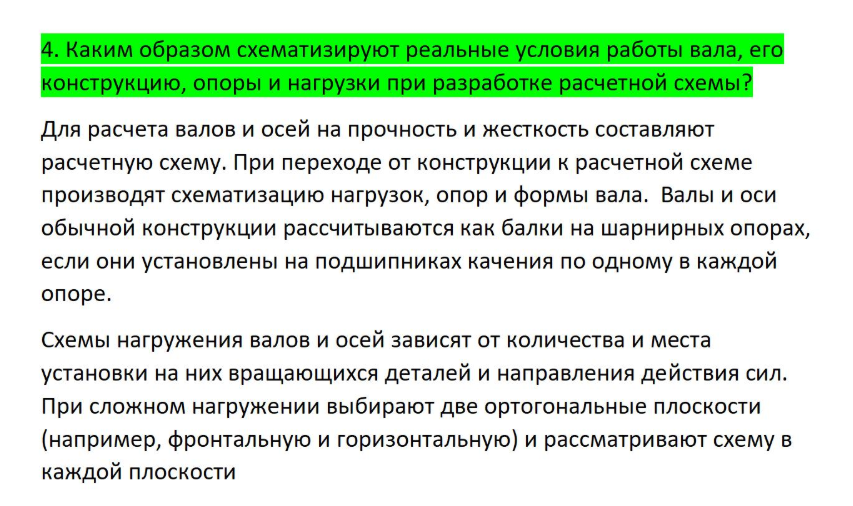 4. Каким образом схематизируют реальные условия работы вала, его конструкцию, опоры и нагрузки при разработке расчетной схемы?

Для расчета валов и осей на прочность и жесткость составляют расчетную схему. При переходе от конструкции к расчетной схеме производят схематизацию нагрузок, опор и формы вала. Валы и оси обычной конструкции рассчитываются как балки на шарнирных опорах, если они установлены на подшипниках качения по одному в каждой опоре.

Схемы нагружения валов и осей зависят от количества и места установки на них вращающихся деталей и направления действия сил. При сложном нагружении выбирают две ортогональные плоскости (например, фронтальную и горизонтальную) и рассматривают схему в каждой плоскости